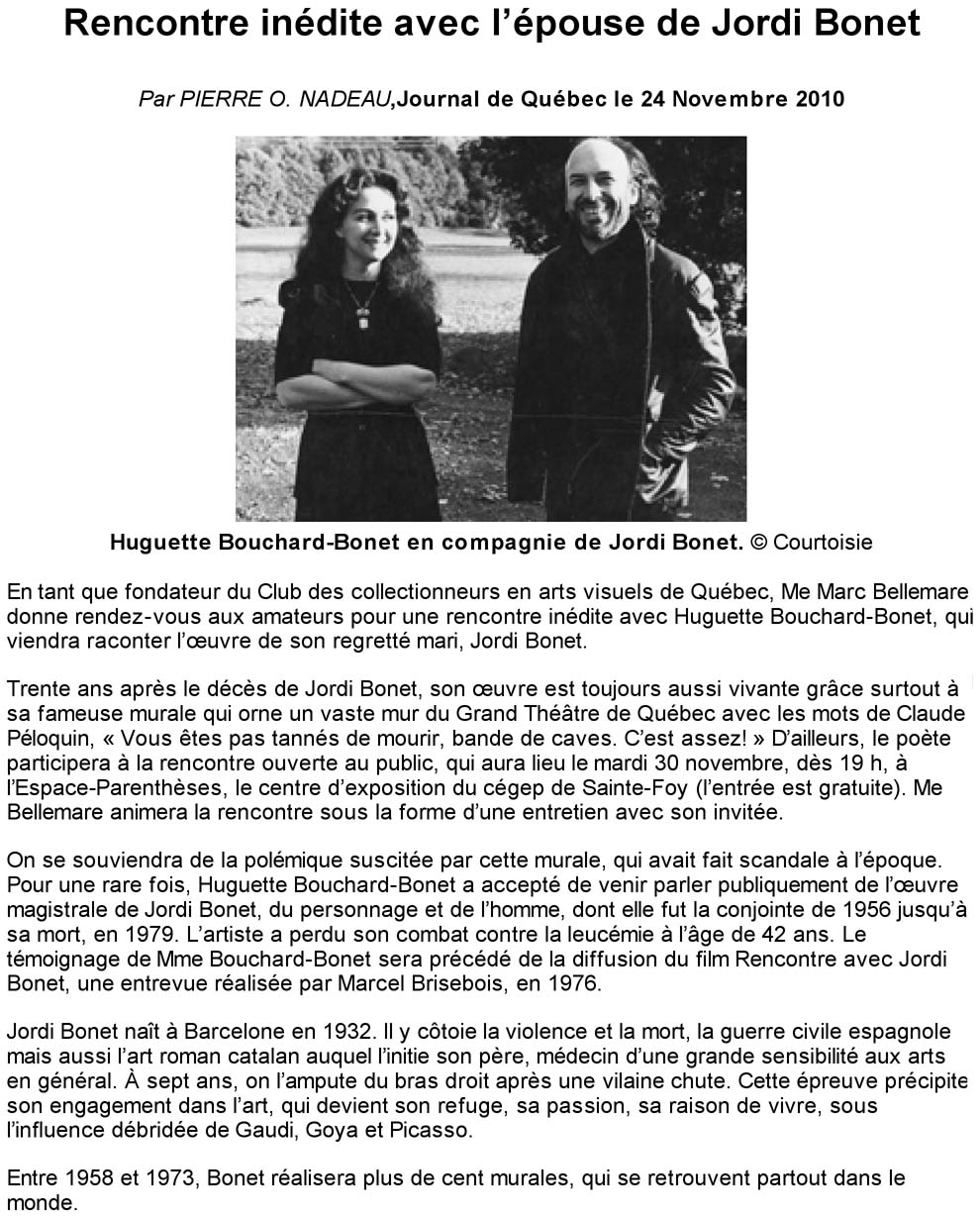 Rencontre inédite avec l'épouse de Jordi Bonet

Par PIERRE O. NADEAU,Journal de Québec le 24 Novembre 2010

Huguette Bouchard-Bonet en compagnie de Jordi Bonet. © Courtoisie

En tant que fondateur du Club des collectionneurs en arts visuels de Québec, Me Marc Bellemare donne rendez-vous aux amateurs pour une rencontre inédite avec Huguette Bouchard-Bonet, qui viendra raconter l'œuvre de son regretté mari, Jordi Bonet.

Trente ans après le décès de Jordi Bonet, son œuvre est toujours aussi vivante grâce surtout à sa fameuse murale qui orne un vaste mur du Grand Théâtre de Québec avec les mots de Claude Péloquin, « Vous êtes pas tannés de mourir, bande de caves. C'est assez! » D'ailleurs, le poète participera à la rencontre ouverte au public, qui aura lieu le mardi 30 novembre, dès 19 h, à l'Espace-Parenthèses, le centre d'exposition du cégep de Sainte-Foy (l'entrée est gratuite). Me Bellemare animera la rencontre sous la forme d'une entretien avec son invitée.

On se souviendra de la polémique suscitée par cette murale, qui avait fait scandale à l'époque. Pour une rare fois, Huguette Bouchard-Bonet a accepté de venir parler publiquement de l'œuvre magistrale de Jordi Bonet, du personnage et de l'homme, dont elle fut la conjointe de 1956 jusqu'à sa mort, en 1979. L'artiste a perdu son combat contre la leucémie à l'âge de 42 ans. Le témoignage de Mme Bouchard-Bonet sera précédé de la diffusion du film Rencontre avec Jordi Bonet, une entrevue réalisée par Marcel Brisebois, en 1976.

Jordi Bonet naît à Barcelone en 1932. Il y côtoie la violence et la mort, la guerre civile espagnole mais aussi l'art roman catalan auquel l'initie son père, médecin d'une grande sensibilité aux arts en général. À sept ans, on l'ampute du bras droit après une vilaine chute. Cette épreuve précipite son engagement dans l'art, qui devient son refuge, sa passion, sa raison de vivre, sous l'influence débridée de Gaudi, Goya et Picasso.

Entre 1958 et 1973, Bonet réalisera plus de cent murales, qui se retrouvent partout dans le monde.